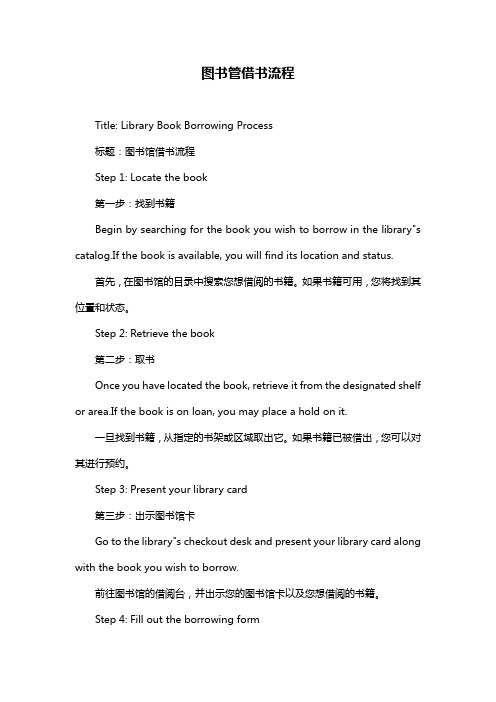 图书管借书流程

Title: Library Book Borrowing Process

标题：图书馆借书流程

Step 1: Locate the book

第一步：找到书籍

Begin by searching for the book you wish to borrow in the library"s catalog.If the book is available, you will find its location and status.

首先，在图书馆的目录中搜索您想借阅的书籍。如果书籍可用，您将找到其位置和状态。

Step 2: Retrieve the book

第二步：取书

Once you have located the book, retrieve it from the designated shelf or area.If the book is on loan, you may place a hold on it.

一旦找到书籍，从指定的书架或区域取出它。如果书籍已被借出，您可以对其进行预约。

Step 3: Present your library card

第三步：出示图书馆卡

Go to the library"s checkout desk and present your library card along with the book you wish to borrow.

前往图书馆的借阅台，并出示您的图书馆卡以及您想借阅的书籍。

Step 4: Fill out the borrowing form